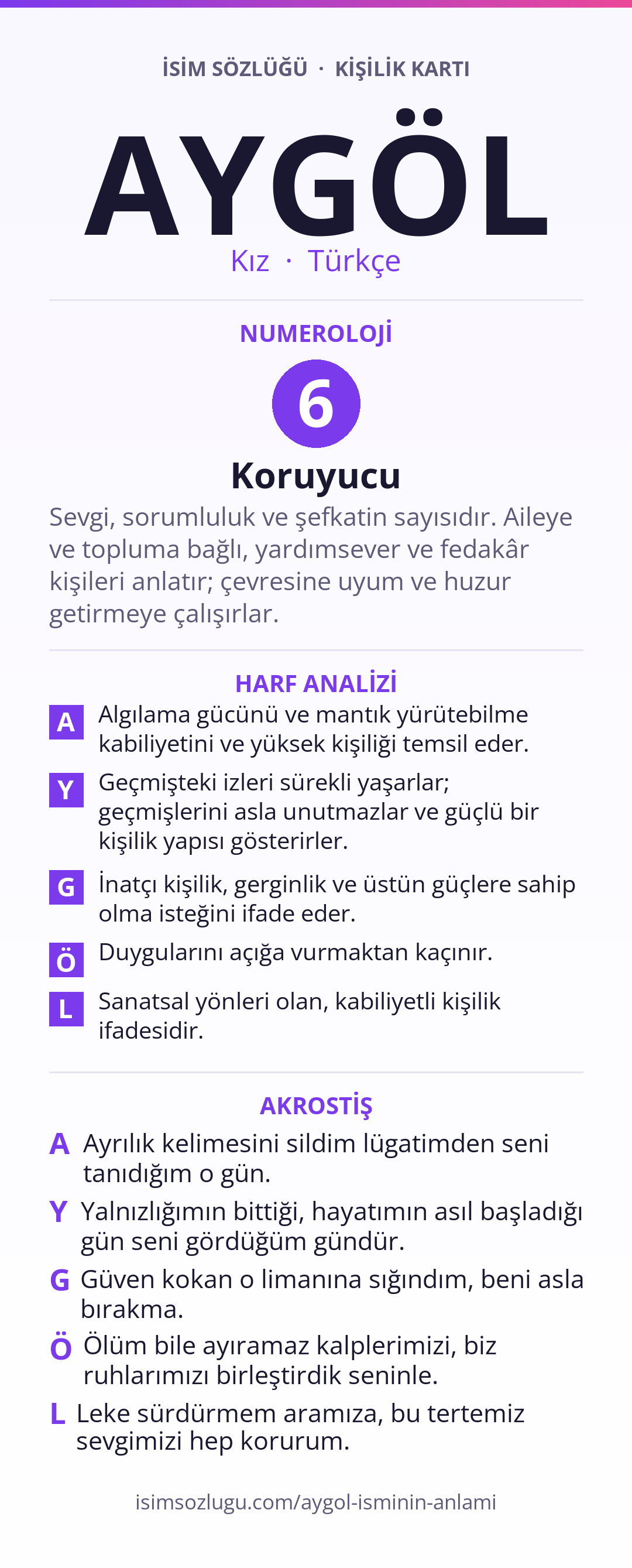 İSİM SÖZLÜĞÜ · KİŞİLİK KARTI

AYGÖL

Kız · Türkçe

NUMEROLOJİ

6

Koruyucu

Sevgi, sorumluluk ve şefkatin sayısıdır. Aileye ve topluma bağlı, yardımsever ve fedakâr kişileri anlatır; çevresine uyum ve huzur getirmeye çalışırlar.

HARF ANALİZİ

A Algılama gücünü ve mantık yürütebilme kabiliyetini ve yüksek kişiliği temsil eder.

Y Geçmişteki izleri sürekli yaşarlar; geçmişlerini asla unutmazlar ve güçlü bir kişilik yapısı gösterirler.

G İnatçı kişilik, gerginlik ve üstün güçlere sahip olma isteğini ifade eder.

Ö Duygularını açığa vurmaktan kaçınır.

L Sanatsal yönleri olan, kabiliyetli kişilik ifadesidir.

AKROSTİŞ

A Ayrılık kelimesini sildim lügatimden seni tanıdığım o gün.

Y Yalnızlığımın bittiği, hayatımın asıl başladığı gün seni gördüğüm gündür.

G Güven kokan o limanına sığındım, beni asla bırakma.

Ö Ölüm bile ayıramaz kalplerimizi, biz ruhlarımızı birleştirdik seninle.

L Leke sürdürmem aramıza, bu tertemiz sevgimizi hep korurum.

isimsozlugu.com/aygol-isminin-anlami